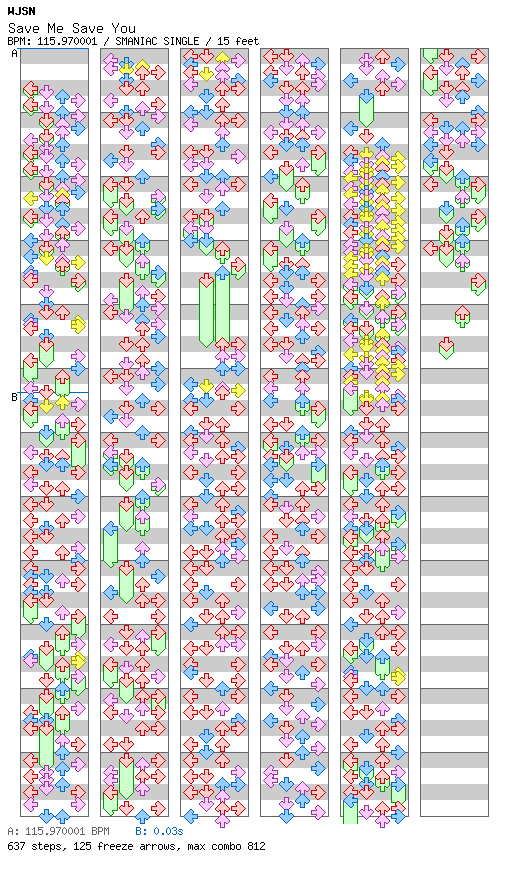 WJSN
Save Me Save You
BPM: 115.970001 / SMANIAC SINGLE / 15 feet
A
B
A: 115.970001 BPM B: 0.03s
637 steps, 125 freeze arrows, max combo 812